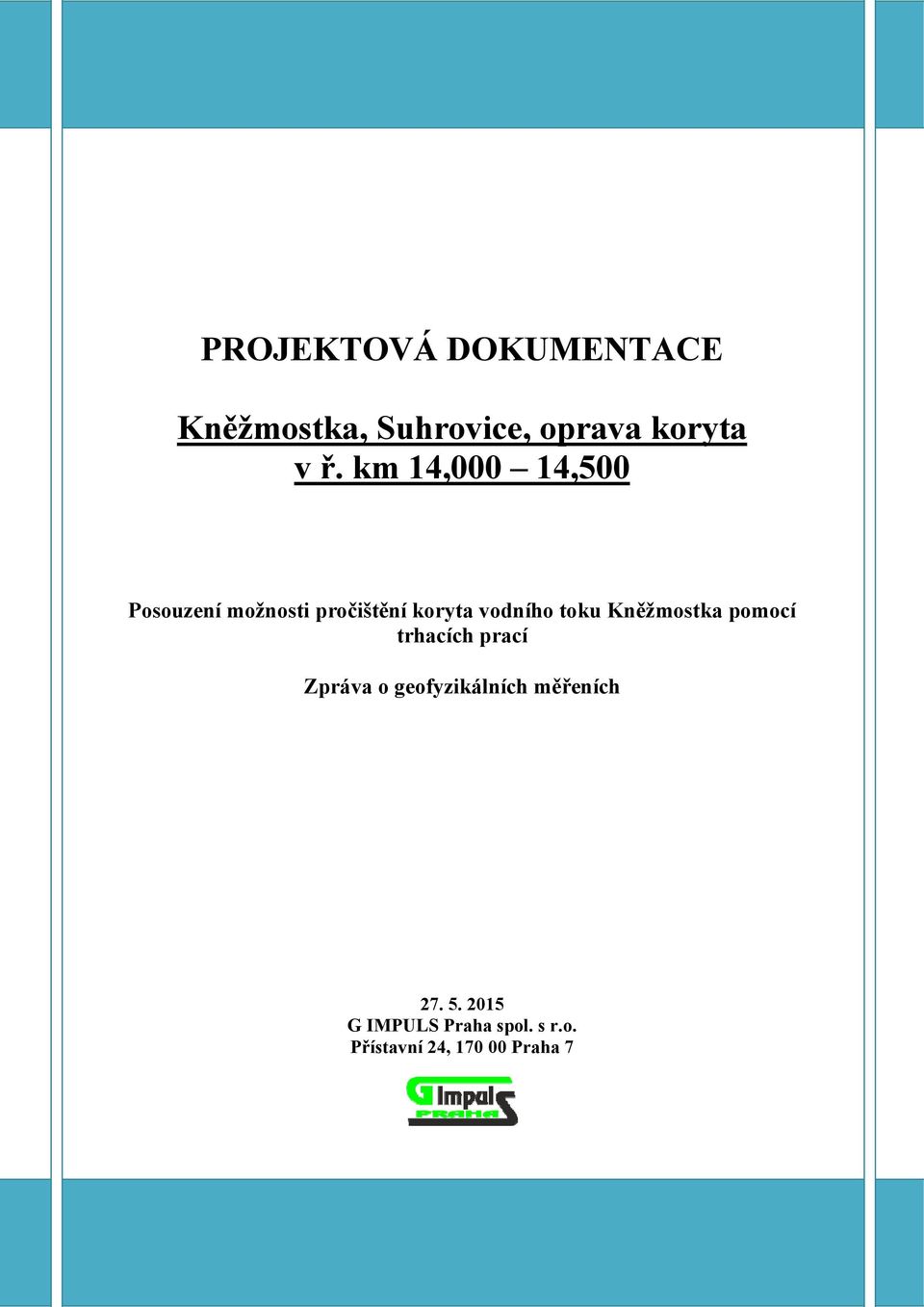 PROJEKTOVÁ DOKUMENTACE

Kněžmostka, Suhrovice, oprava koryta v ř. km 14,000 – 14,500

Posouzení možnosti pročištění koryta vodního toku Kněžmostka pomocí trhacích prací

Zpráva o geofyzikálních měřeních

27. 5. 2015
G IMPULS Praha spol. s r.o.
Přístavní 24, 170 00 Praha 7

G Impuls PRAHA